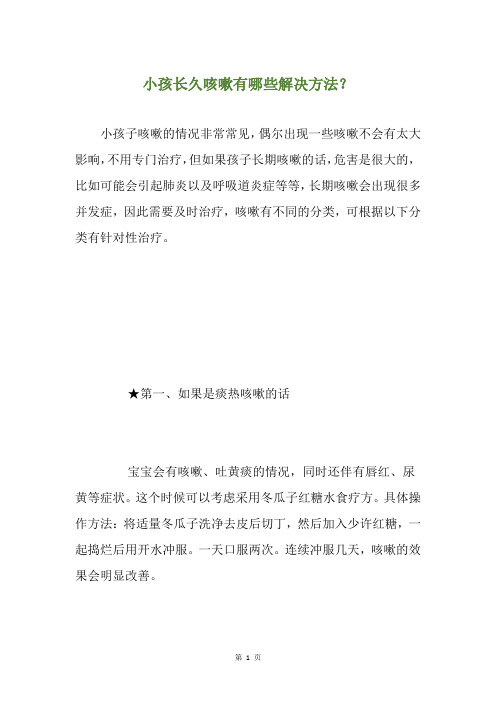 小孩长久咳嗽有哪些解决方法?

小孩子咳嗽的情况非常常见，偶尔出现一些咳嗽不会有太大影响，不用专门治疗，但如果孩子长期咳嗽的话，危害是很大的，比如可能会引起肺炎以及呼吸道炎症等等，长期咳嗽会出现很多并发症，因此需要及时治疗，咳嗽有不同的分类，可根据以下分类有针对性治疗。

★第一、如果是痰热咳嗽的话

宝宝会有咳嗽、吐黄痰的情况，同时还伴有唇红、尿黄等症状。这个时候可以考虑采用冬瓜子红糖水食疗方。具体操作方法：将适量冬瓜子洗净去皮后切丁，然后加入少许红糖，一起捣烂后用开水冲服。一天口服两次。连续冲服几天，咳嗽的效果会明显改善。

第 1 页